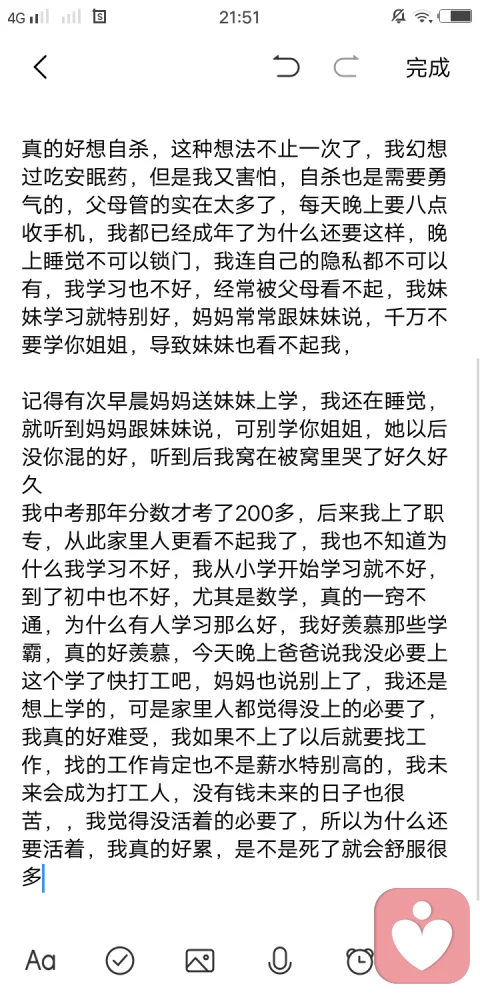 4G 21:51

完成

真的好想自杀，这种想法不止一次了，我幻想过吃安眠药，但是我又害怕，自杀也是需要勇气的，父母管的实在太多了，每天晚上要八点收手机，我都已经成年了为什么还要这样，晚上睡觉不可以锁门，我连自己的隐私都不可以有，我学习也不好，经常被父母看不起，我妹妹学习就特别好，妈妈常常跟妹妹说，千万不要学你姐姐，导致妹妹也看不起我，

记得有次早晨妈妈送妹妹上学，我还在睡觉，就听到妈妈跟妹妹说，可别学你姐姐，她以后没你混的好，听到后我窝在被窝里哭了好久好久
我中考那年分数才考了200多，后来我上了职专，从此家里人更看不起我了，我也不知道为什么我学习不好，我从小学开始学习就不好，到了初中也不好，尤其是数学，真的一窍不通，为什么有人学习那么好，我好羡慕那些学霸，真的好羡慕，今天晚上爸爸说我没必要上这个学了快打工吧，妈妈也说别上了，我还是想上学的，可是家里人都觉得没上的必要了，我真的好难受，我如果不上了以后就要找工作，找的工作肯定也不是薪水特别高的，我未来会成为打工人，没有钱未来的日子也很苦，，我觉得没活着的必要了，所以为什么还要活着，我真的好累，是不是死了就会舒服很多

Aa